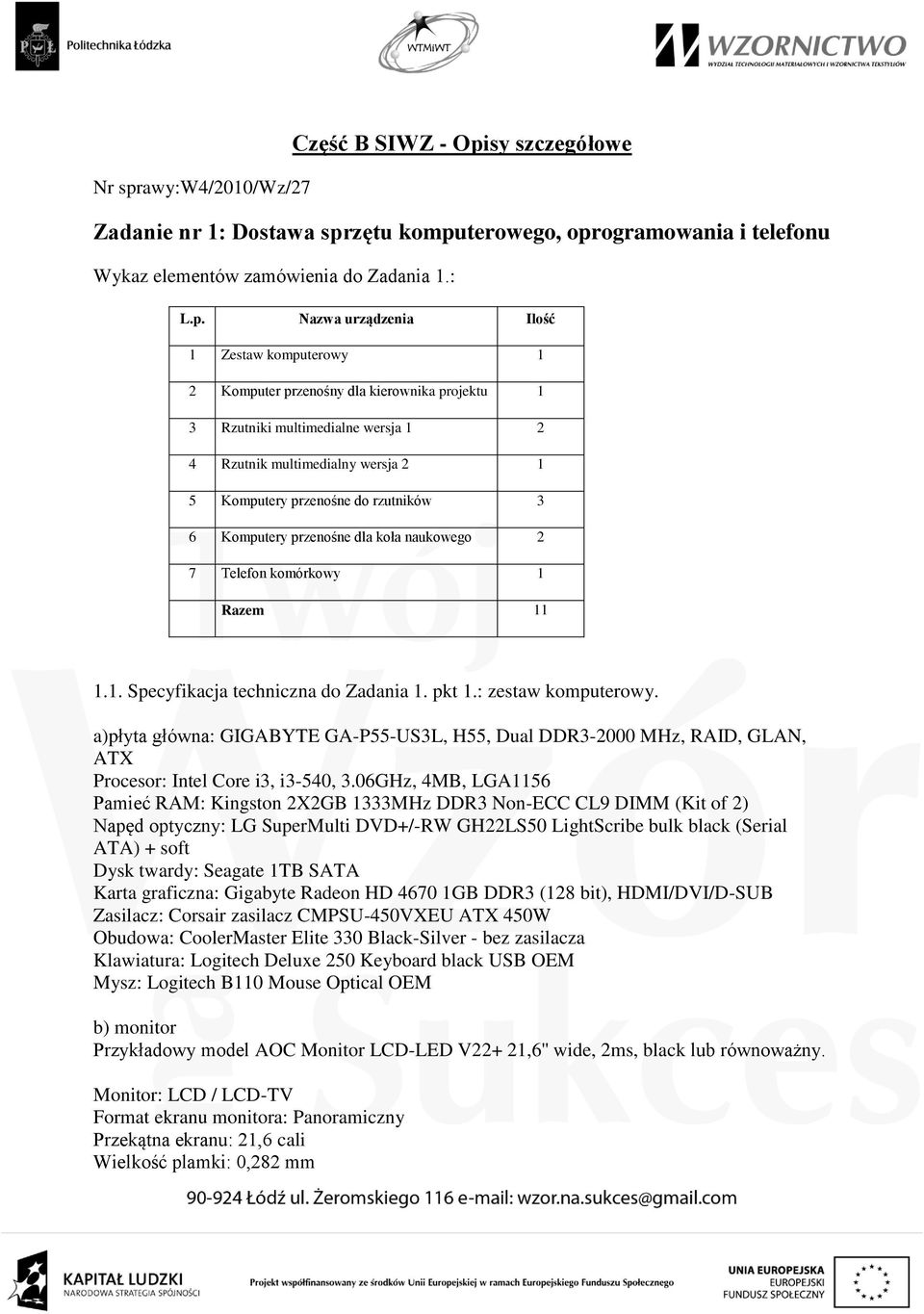 Politechnika Łódzka

WTMiWT

WZORNICTWO
WYDZIAŁ TECHNOLOGII MATERIAŁOWYCH I WZORNICTWA TEKSTYLIÓW

Część B SIWZ - Opisy szczegółowe

Nr sprawy:W4/2010/Wz/27

Zadanie nr 1: Dostawa sprzętu komputerowego, oprogramowania i telefonu

Wykaz elementów zamówienia do Zadania 1.:

| L.p. | Nazwa urządzenia | Ilość |
|---|---|---|
| 1 | Zestaw komputerowy | 1 |
| 2 | Komputer przenośny dla kierownika projektu | 1 |
| 3 | Rzutniki multimedialne wersja 1 | 2 |
| 4 | Rzutnik multimedialny wersja 2 | 1 |
| 5 | Komputery przenośne do rzutników | 3 |
| 6 | Komputery przenośne dla koła naukowego | 2 |
| 7 | Telefon komórkowy | 1 |
|  | Razem | 11 |

1.1. Specyfikacja techniczna do Zadania 1. pkt 1.: zestaw komputerowy.

a)płyta główna: GIGABYTE GA-P55-US3L, H55, Dual DDR3-2000 MHz, RAID, GLAN, ATX
Procesor: Intel Core i3, i3-540, 3.06GHz, 4MB, LGA1156
Pamieć RAM: Kingston 2X2GB 1333MHz DDR3 Non-ECC CL9 DIMM (Kit of 2)
Napęd optyczny: LG SuperMulti DVD+/-RW GH22LS50 LightScribe bulk black (Serial ATA) + soft
Dysk twardy: Seagate 1TB SATA
Karta graficzna: Gigabyte Radeon HD 4670 1GB DDR3 (128 bit), HDMI/DVI/D-SUB
Zasilacz: Corsair zasilacz CMPSU-450VXEU ATX 450W
Obudowa: CoolerMaster Elite 330 Black-Silver - bez zasilacza
Klawiatura: Logitech Deluxe 250 Keyboard black USB OEM
Mysz: Logitech B110 Mouse Optical OEM

b) monitor
Przykładowy model AOC Monitor LCD-LED V22+ 21,6" wide, 2ms, black lub równoważny.

Monitor: LCD / LCD-TV
Format ekranu monitora: Panoramiczny
Przekątna ekranu: 21,6 cali
Wielkość plamki: 0,282 mm

90-924 Łódź ul. Żeromskiego 116 e-mail: wzor.na.sukces@gmail.com

KAPITAŁ LUDZKI
NARODOWA STRATEGIA SPÓJNOŚCI

Projekt współfinansowany ze środków Unii Europejskiej w ramach Europejskiego Funduszu Społecznego

UNIA EUROPEJSKA
EUROPEJSKI
FUNDUSZ SPOŁECZNY